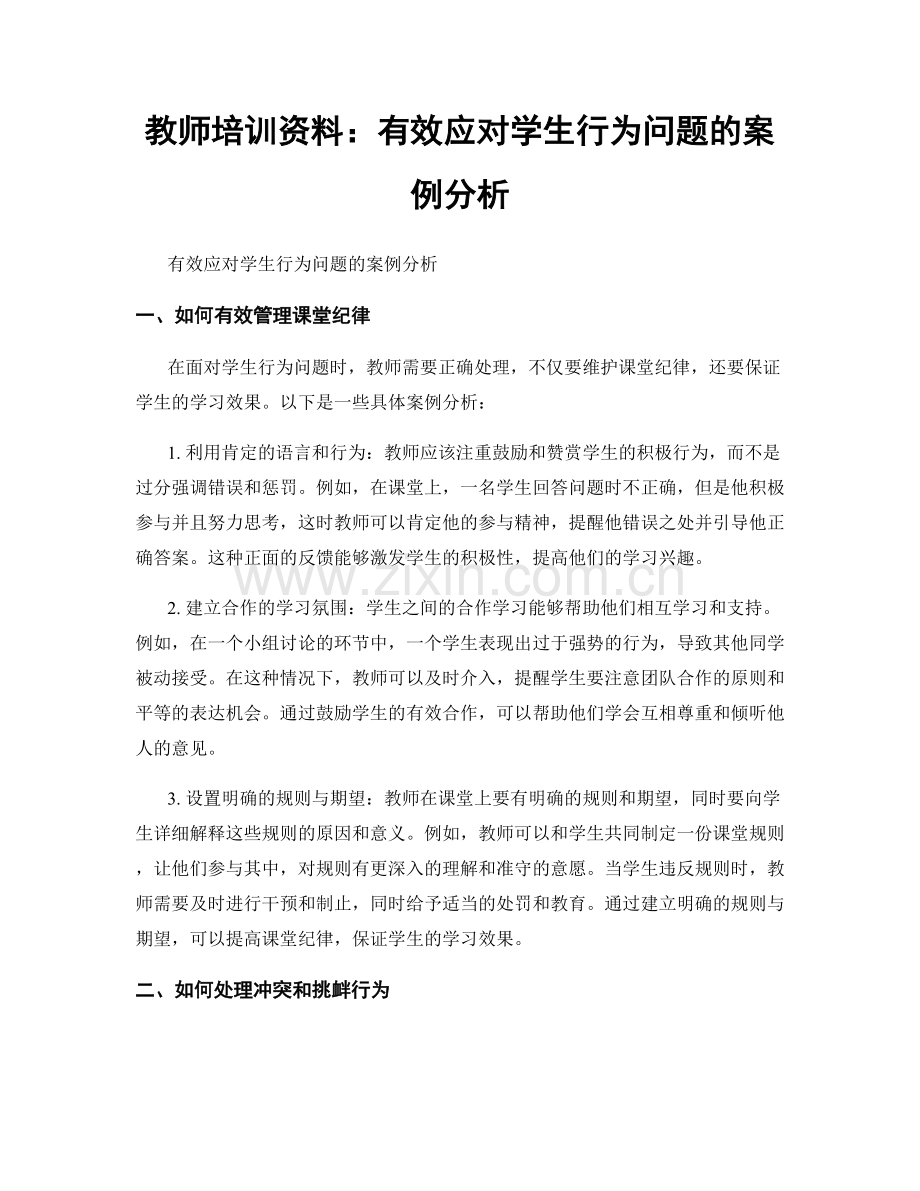 教师培训资料：有效应对学生行为问题的案例分析

有效应对学生行为问题的案例分析

一、如何有效管理课堂纪律

在面对学生行为问题时，教师需要正确处理，不仅要维护课堂纪律，还要保证学生的学习效果。以下是一些具体案例分析：

1.利用肯定的语言和行为：教师应该注重鼓励和赞赏学生的积极行为，而不是过分强调错误和惩罚。例如，在课堂上，一名学生回答问题时不正确，但是他积极参与并且努力思考，这时教师可以肯定他的参与精神，提醒他错误之处并引导他正确答案。这种正面的反馈能够激发学生的积极性，提高他们的学习兴趣。

2.建立合作的学习氛围：学生之间的合作学习能够帮助他们相互学习和支持。例如，在一个小组讨论的环节中，一个学生表现出过于强势的行为，导致其他同学被动接受。在这种情况下，教师可以及时介入，提醒学生要注意团队合作的原则和平等的表达机会。通过鼓励学生的有效合作，可以帮助他们学会互相尊重和倾听他人的意见。

3.设置明确的规则与期望：教师在课堂上要有明确的规则和期望，同时要向学生详细解释这些规则的原因和意义。例如，教师可以和学生共同制定一份课堂规则，让他们参与其中，对规则有更深入的理解和准守的意愿。当学生违反规则时，教师需要及时进行干预和制止，同时给予适当的处罚和教育。通过建立明确的规则与期望，可以提高课堂纪律，保证学生的学习效果。

二、如何处理冲突和挑衅行为

www.zixin.com.cn